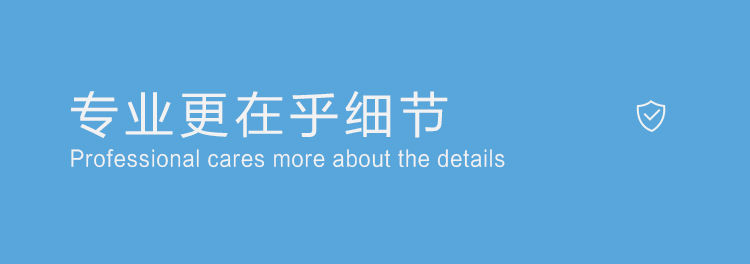 专业更在乎细节
Professional cares more about the details